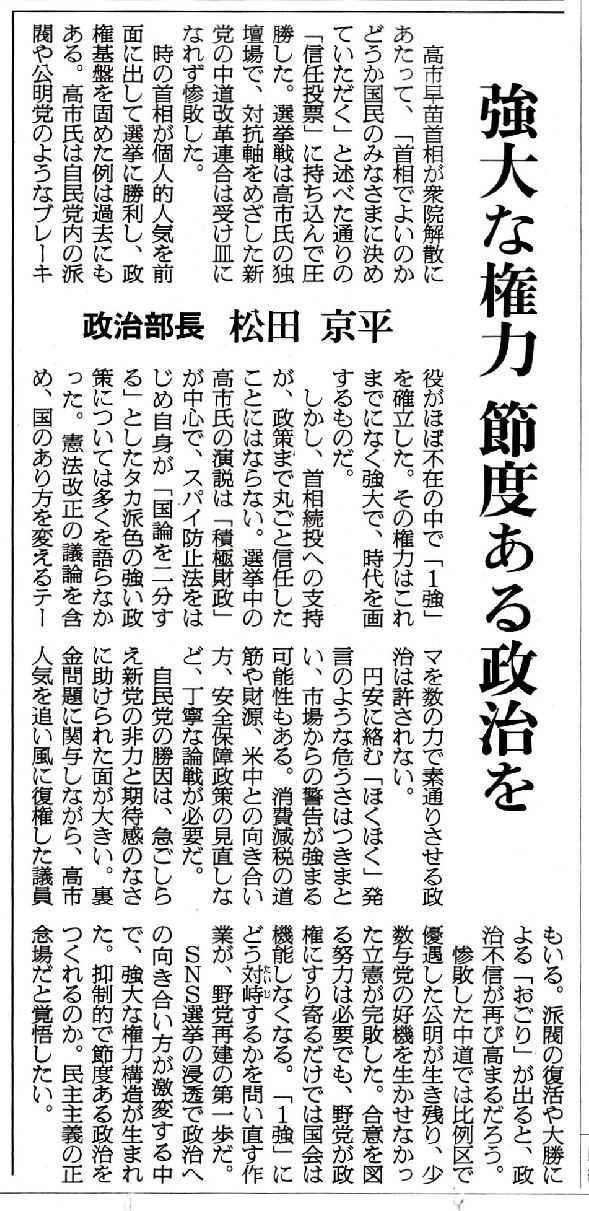 強大な権力 節度ある政治を

政治部長 松田 京平

高市早苗首相が衆院解散にあたって、「首相でよいのかどうか国民のみなさまに決めていただく」と述べた通りの「信任投票」に持ち込んで圧勝した。選挙戦は高市氏の独壇場で、対抗軸をめざした新党の中道改革連合は受け皿になれず惨敗した。

時の首相が個人的人気を前面に出して選挙に勝利し、政権基盤を固めた例は過去にもある。高市氏は自民党内の派閥や公明党のようなブレーキ役がほぼ不在の中で「1強」を確立した。その権力はこれまでになく強大で、時代を画するものだ。

しかし、首相続投への支持が、政策まで丸ごと信任したことにはならない。選挙中の高市氏の演説は「積極財政」が中心で、スパイ防止法をはじめ自身が「国論を二分する」としたタカ派色の強い政策については多くを語らなかった。憲法改正の議論を含め、国のあり方を変えるテーマを数の力で素通りさせる政治は許されない。

円安に絡む「ほくほく」発言のような危うさはつきまとい、市場からの警告が強まる可能性もある。消費減税の道筋や財源、米中との向き合い方、安全保障政策の見直しなど、丁寧な論戦が必要だ。

自民党の勝因は、急ごしらえ新党の非力と期待感のなさに助けられた面が大きい。裏金問題に関与しながら、高市人気を追い風に復権した議員もいる。派閥の復活や大勝による「おごり」が出ると、政治不信が再び高まるだろう。

惨敗した中道では比例区で優遇した公明が生き残り、少数与党の好機を生かせなかった立憲が完敗した。合意を図る努力は必要でも、野党が政権にすり寄るだけでは国会は機能しなくなる。「1強」にどう対峙するかを問い直す作業が、野党再建の第一歩だ。

SNS選挙の浸透で政治への向き合い方が激変する中で、強大な権力構造が生まれた。抑制的で節度ある政治をつくれるのか。民主主義の正念場だと覚悟したい。